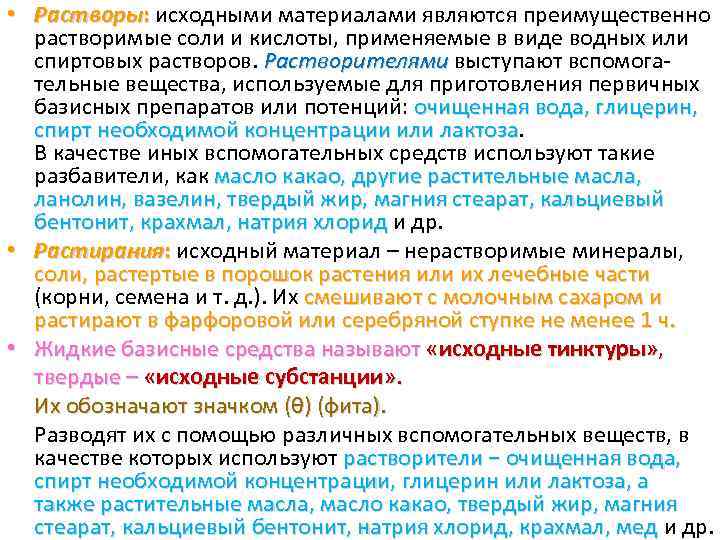 • Растворы: исходными материалами являются преимущественно растворимые соли и кислоты, применяемые в виде водных или спиртовых растворов. Растворителями выступают вспомогательные вещества, используемые для приготовления первичных базисных препаратов или потенций: очищенная вода, глицерин, спирт необходимой концентрации или лактоза.
В качестве иных вспомогательных средств используют такие разбавители, как масло какао, другие растительные масла, ланолин, вазелин, твердый жир, магния стеарат, кальциевый бентонит, крахмал, натрия хлорид и др.

• Растирания: исходный материал – нерастворимые минералы, соли, растертые в порошок растения или их лечебные части (корни, семена и т. д.). Их смешивают с молочным сахаром и растирают в фарфоровой или серебряной ступке не менее 1 ч.

• Жидкие базисные средства называют «исходные тинктуры», твердые – «исходные субстанции».
Их обозначают значком (θ) (фита).
Разводят их с помощью различных вспомогательных веществ, в качестве которых используют растворители − очищенная вода, спирт необходимой концентрации, глицерин или лактоза, а также растительные масла, масло какао, твердый жир, магния стеарат, кальциевый бентонит, натрия хлорид, крахмал, мед и др.